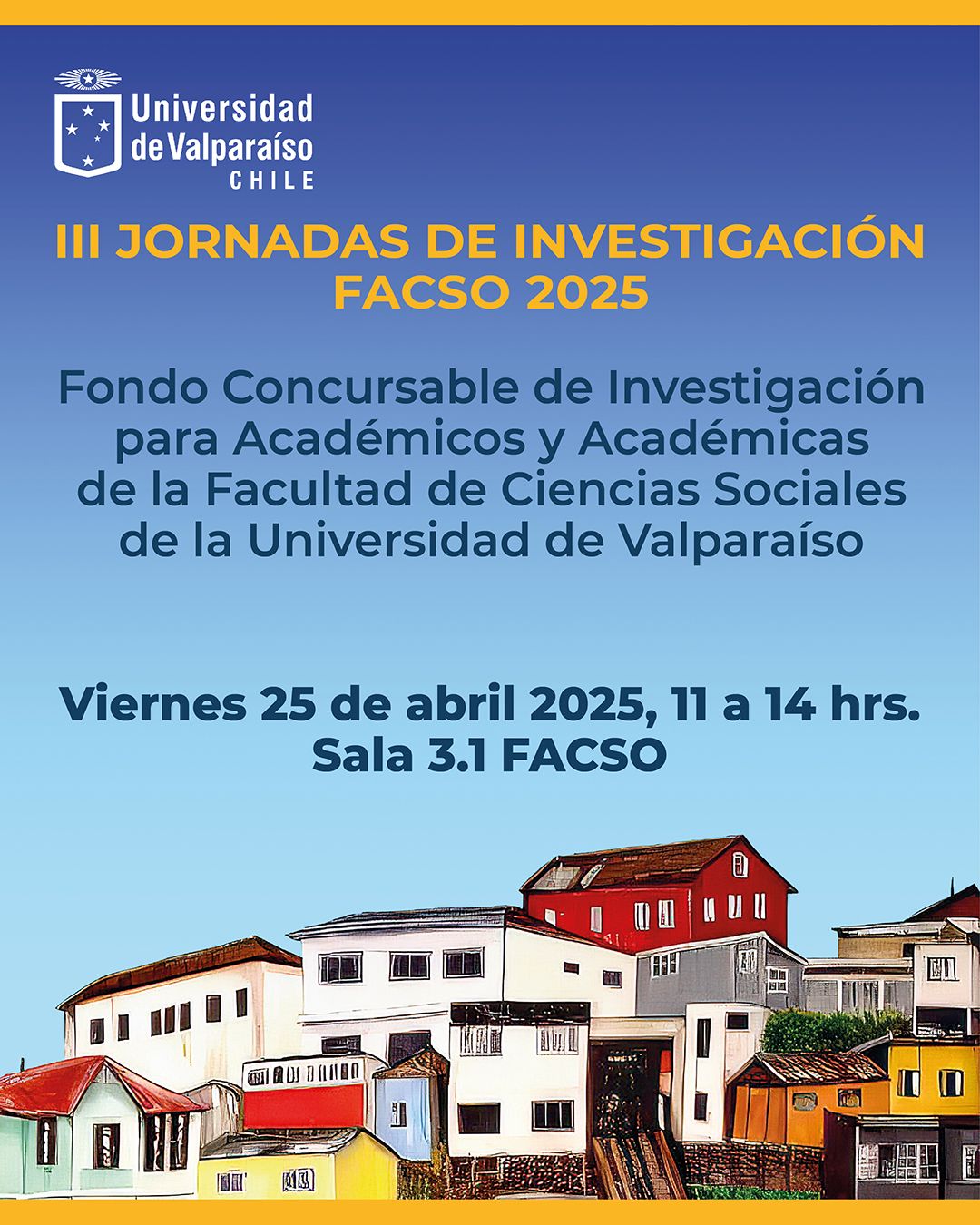 Universidad de Valparaíso
CHILE

III JORNADAS DE INVESTIGACIÓN
FACSO 2025

Fondo Concursable de Investigación para Académicos y Académicas de la Facultad de Ciencias Sociales de la Universidad de Valparaíso

Viernes 25 de abril 2025, 11 a 14 hrs.
Sala 3.1 FACSO